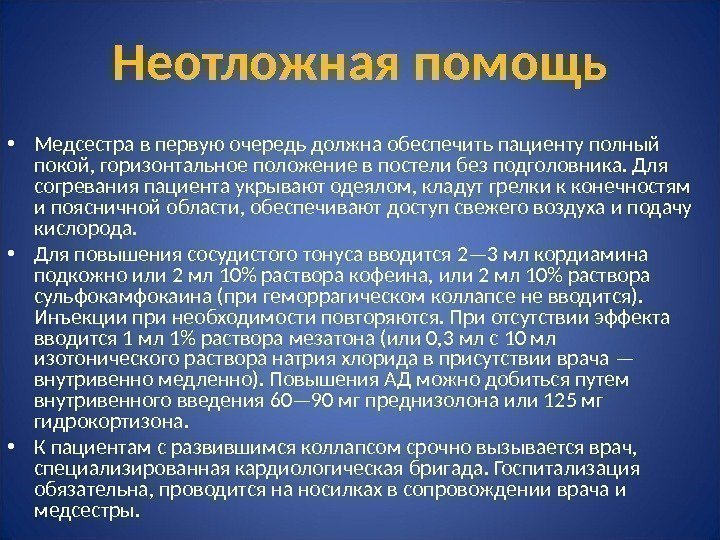 Неотложная помощь

• Медсестра в первую очередь должна обеспечить пациенту полный покой, горизонтальное положение в постели без подголовника. Для согревания пациента укрывают одеялом, кладут грелки к конечностям и поясничной области, обеспечивают доступ свежего воздуха и подачу кислорода.

• Для повышения сосудистого тонуса вводится 2—3 мл кордиамина подкожно или 2 мл 10% раствора кофеина, или 2 мл 10% раствора сульфокамфокаина (при геморрагическом коллапсе не вводится). Инъекции при необходимости повторяются. При отсутствии эффекта вводится 1 мл 1% раствора мезатона (или 0,3 мл с 10 мл изотонического раствора натрия хлорида в присутствии врача — внутривенно медленно). Повышения АД можно добиться путем внутривенного введения 60—90 мг преднизолона или 125 мг гидрокортизона.

• К пациентам с развившимся коллапсом срочно вызывается врач, специализированная кардиологическая бригада. Госпитализация обязательна, проводится на носилках в сопровождении врача и медсестры.